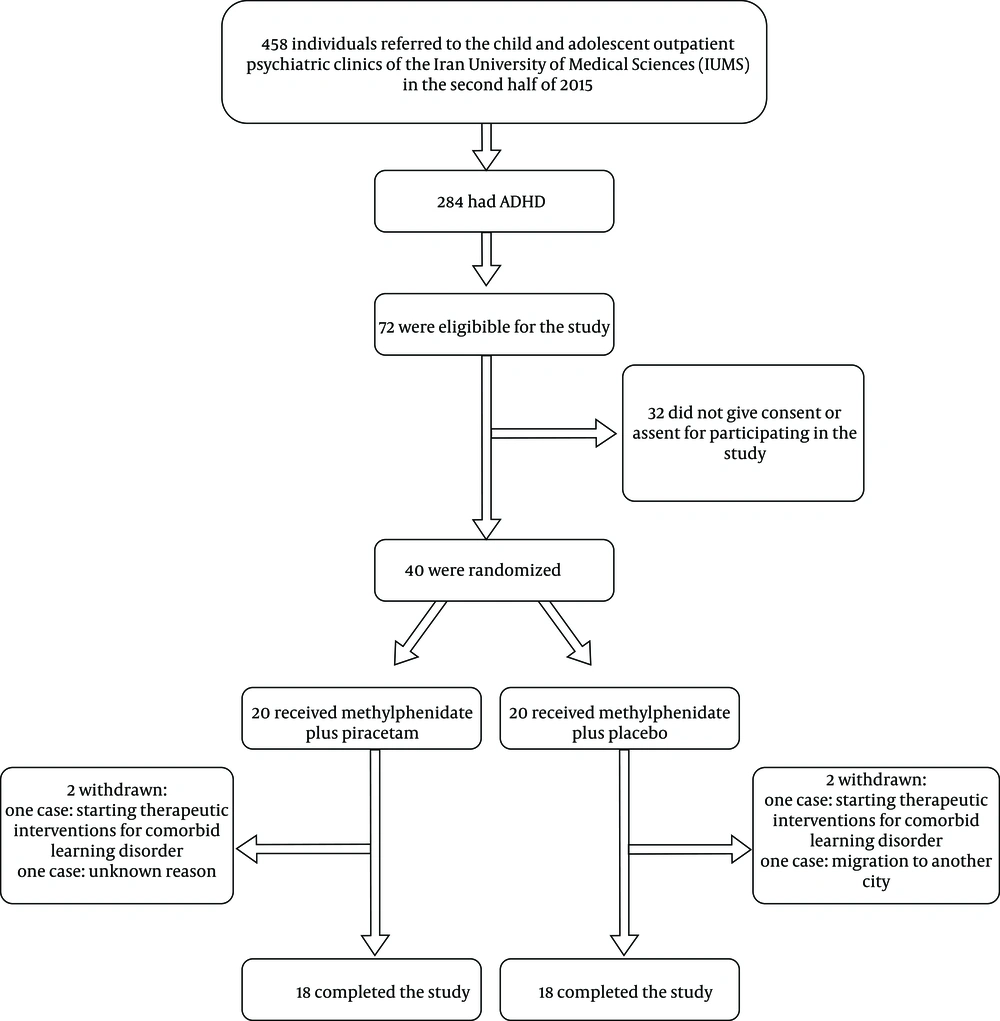 458 individuals referred to the child and adolescent outpatient psychiatric clinics of the Iran University of Medical Sciences (IUMS) in the second half of 2015

284 had ADHD

72 were eligible for the study

32 did not give consent or assent for participating in the study

40 were randomized

20 received methylphenidate plus piracetam

20 received methylphenidate plus placebo

2 withdrawn:
one case: starting therapeutic interventions for comorbid learning disorder
one case: unknown reason

2 withdrawn:
one case: starting therapeutic interventions for comorbid learning disorder
one case: migration to another city

18 completed the study

18 completed the study